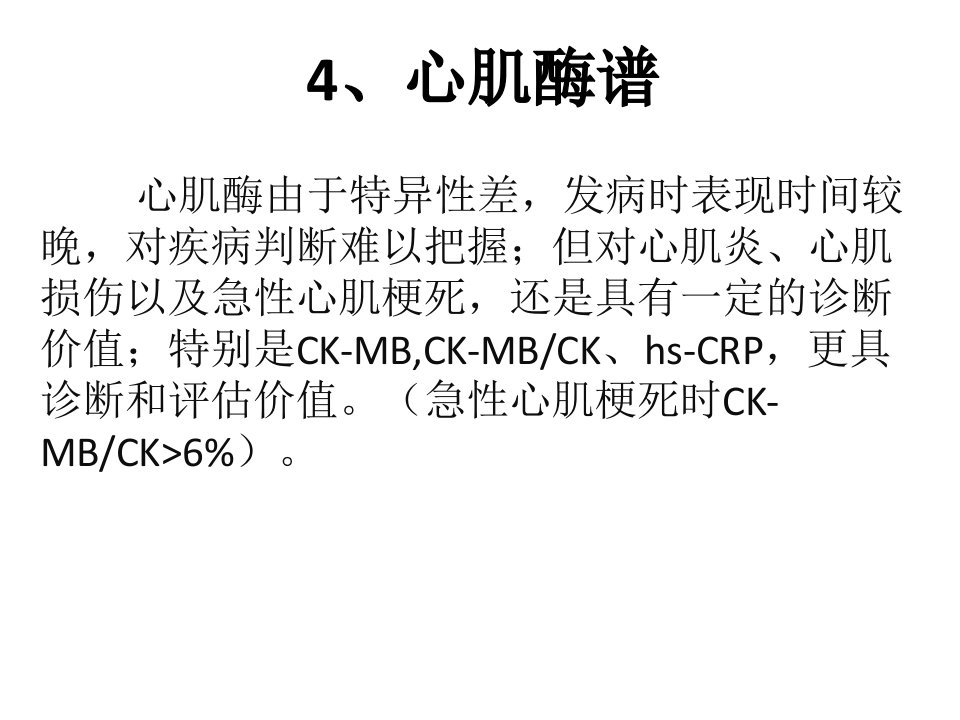 4、心肌酶谱

心肌酶由于特异性差，发病时表现时间较晚，对疾病判断难以把握；但对心肌炎、心肌损伤以及急性心肌梗死，还是具有一定的诊断价值；特别是CK-MB,CK-MB/CK、hs-CRP，更具诊断和评估价值。（急性心肌梗死时CK-MB/CK>6%）。